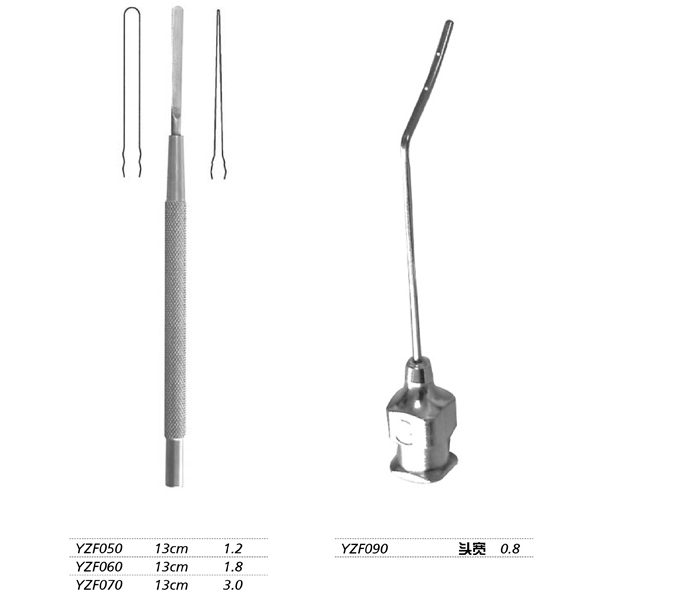 YZF050 13cm 1.2
YZF060 13cm 1.8
YZF070 13cm 3.0

YZF090 头宽 0.8